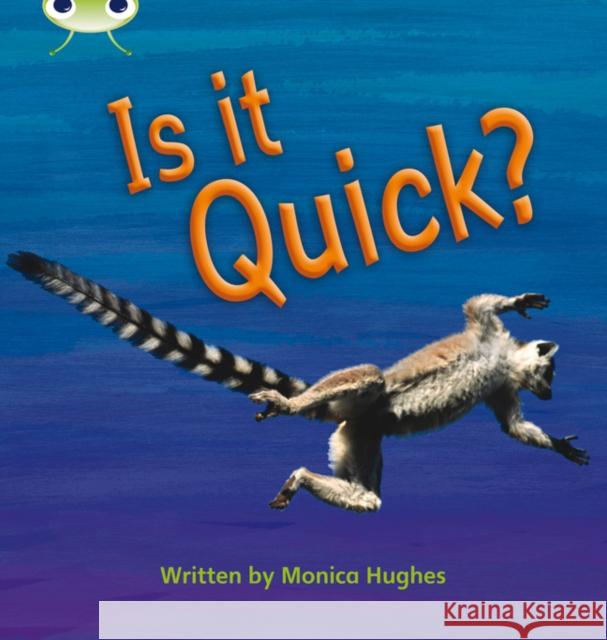 Is it Quick?

Written by Monica Hughes

Kraina Książek